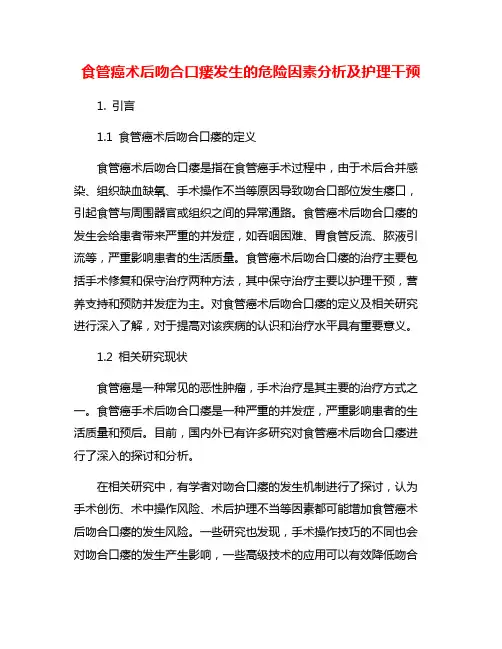 食管癌术后吻合口瘘发生的危险因素分析及护理干预

1. 引言

1.1 食管癌术后吻合口瘘的定义

食管癌术后吻合口瘘是指在食管癌手术过程中，由于术后合并感染、组织缺血缺氧、手术操作不当等原因导致吻合口部位发生瘘口，引起食管与周围器官或组织之间的异常通路。食管癌术后吻合口瘘的发生会给患者带来严重的并发症，如吞咽困难、胃食管反流、脓液引流等，严重影响患者的生活质量。食管癌术后吻合口瘘的治疗主要包括手术修复和保守治疗两种方法，其中保守治疗主要以护理干预，营养支持和预防并发症为主。对食管癌术后吻合口瘘的定义及相关研究进行深入了解，对于提高对该疾病的认识和治疗水平具有重要意义。

1.2 相关研究现状

食管癌是一种常见的恶性肿瘤，手术治疗是其主要的治疗方式之一。食管癌手术后吻合口瘘是一种严重的并发症，严重影响患者的生活质量和预后。目前，国内外已有许多研究对食管癌术后吻合口瘘进行了深入的探讨和分析。

在相关研究中，有学者对吻合口瘘的发生机制进行了探讨，认为手术创伤、术中操作风险、术后护理不当等因素都可能增加食管癌术后吻合口瘘的发生风险。一些研究也发现，手术操作技巧的不同也会对吻合口瘘的发生产生影响，一些高级技术的应用可以有效降低吻合